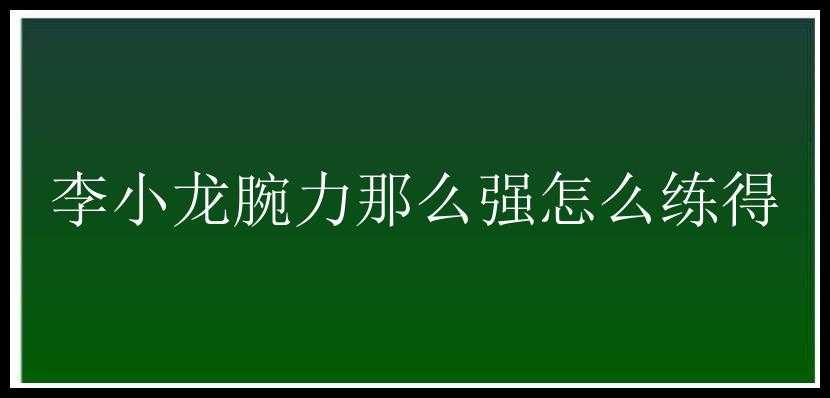 李小龙腕力那么强怎么练得